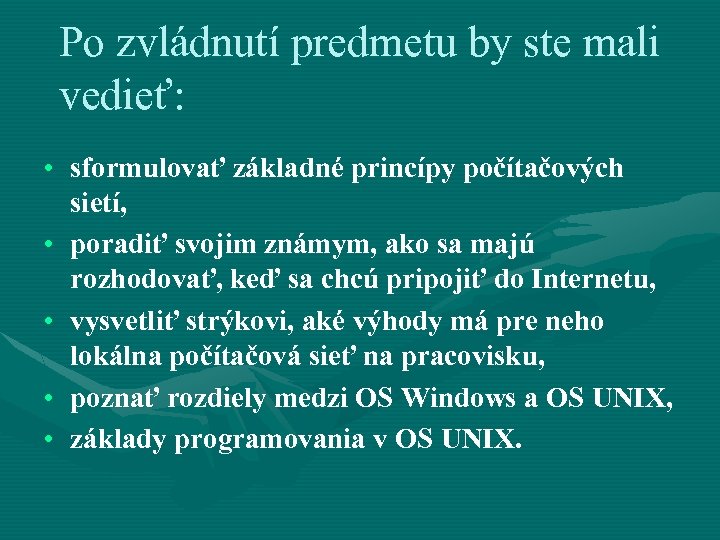 Po zvládnutí predmetu by ste mali vedieť:

• sformulovať základné princípy počítačových sietí,
• poradiť svojim známym, ako sa majú rozhodovať, keď sa chcú pripojiť do Internetu,
• vysvetliť strýkovi, aké výhody má pre neho lokálna počítačová sieť na pracovisku,
• poznať rozdiely medzi OS Windows a OS UNIX,
• základy programovania v OS UNIX.